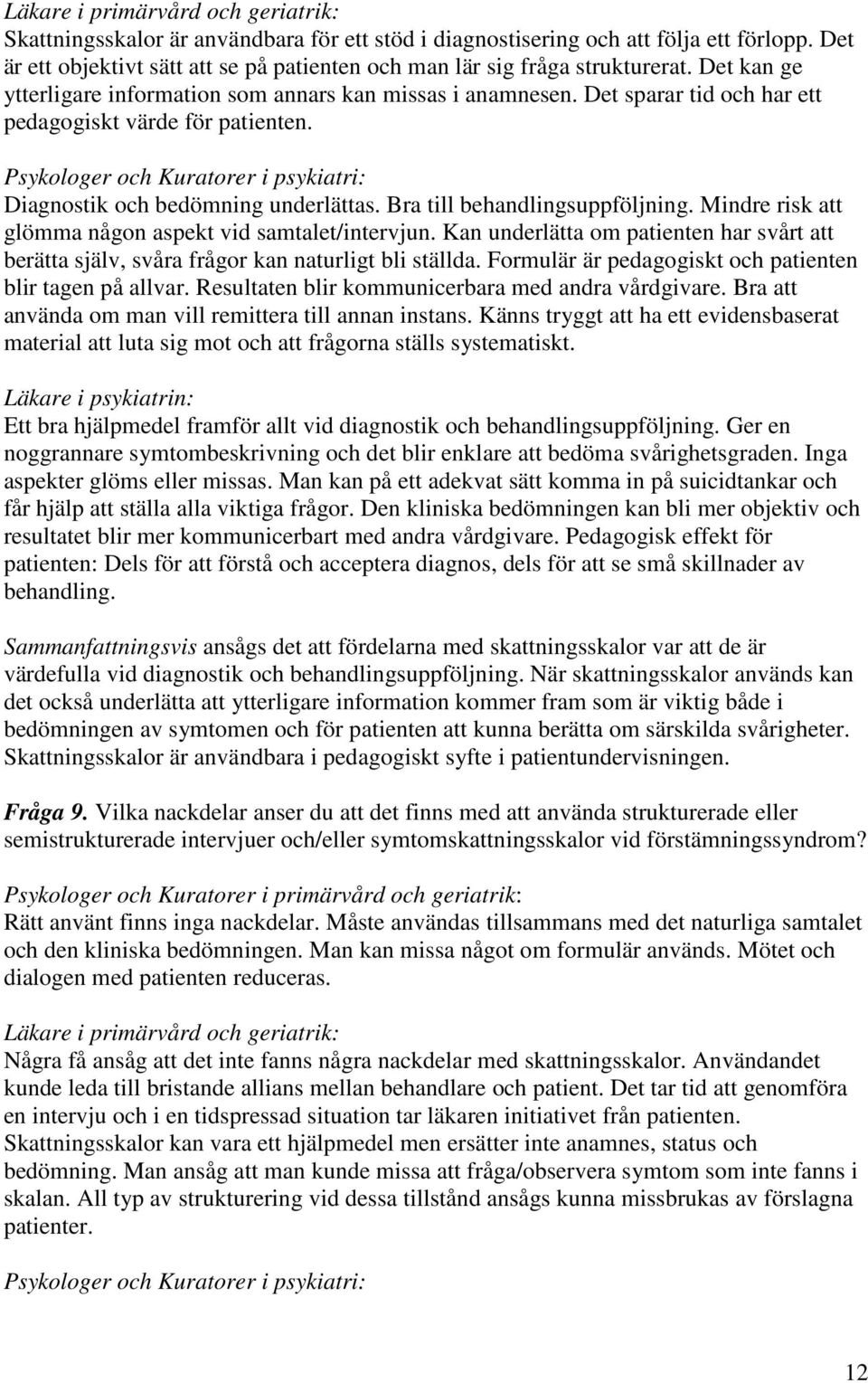 Läkare i primärvård och geriatrik:
Skattningsskalor är användbara för ett stöd i diagnostisering och att följa ett förlopp. Det är ett objektivt sätt att se på patienten och man lär sig fråga strukturerat. Det kan ge ytterligare information som annars kan missas i anamnesen. Det sparar tid och har ett pedagogiskt värde för patienten.

Psykologer och Kuratorer i psykiatri:
Diagnostik och bedömning underlättas. Bra till behandlingsuppföljning. Mindre risk att glömma någon aspekt vid samtalet/intervjun. Kan underlätta om patienten har svårt att berätta själv, svåra frågor kan naturligt bli ställda. Formulär är pedagogiskt och patienten blir tagen på allvar. Resultaten blir kommunicerbara med andra vårdgivare. Bra att använda om man vill remittera till annan instans. Känns tryggt att ha ett evidensbaserat material att luta sig mot och att frågorna ställs systematiskt.

Läkare i psykiatrin:
Ett bra hjälpmedel framför allt vid diagnostik och behandlingsuppföljning. Ger en noggrannare symtombeskrivning och det blir enklare att bedöma svårighetsgraden. Inga aspekter glöms eller missas. Man kan på ett adekvat sätt komma in på suicidtankar och får hjälp att ställa alla viktiga frågor. Den kliniska bedömningen kan bli mer objektiv och resultatet blir mer kommunicerbart med andra vårdgivare. Pedagogisk effekt för patienten: Dels för att förstå och acceptera diagnos, dels för att se små skillnader av behandling.

Sammanfattningsvis ansågs det att fördelarna med skattningsskalor var att de är värdefulla vid diagnostik och behandlingsuppföljning. När skattningsskalor används kan det också underlätta att ytterligare information kommer fram som är viktig både i bedömningen av symtomen och för patienten att kunna berätta om särskilda svårigheter. Skattningsskalor är användbara i pedagogiskt syfte i patientundervisningen.

Fråga 9. Vilka nackdelar anser du att det finns med att använda strukturerade eller semistrukturerade intervjuer och/eller symtomskattningsskalor vid förstämningssyndrom?

Psykologer och Kuratorer i primärvård och geriatrik:
Rätt använt finns inga nackdelar. Måste användas tillsammans med det naturliga samtalet och den kliniska bedömningen. Man kan missa något om formulär används. Mötet och dialogen med patienten reduceras.

Läkare i primärvård och geriatrik:
Några få ansåg att det inte fanns några nackdelar med skattningsskalor. Användandet kunde leda till bristande allians mellan behandlare och patient. Det tar tid att genomföra en intervju och i en tidspressad situation tar läkaren initiativet från patienten. Skattningsskalor kan vara ett hjälpmedel men ersätter inte anamnes, status och bedömning. Man ansåg att man kunde missa att fråga/observera symtom som inte fanns i skalan. All typ av strukturering vid dessa tillstånd ansågs kunna missbrukas av förslagna patienter.

Psykologer och Kuratorer i psykiatri:

12